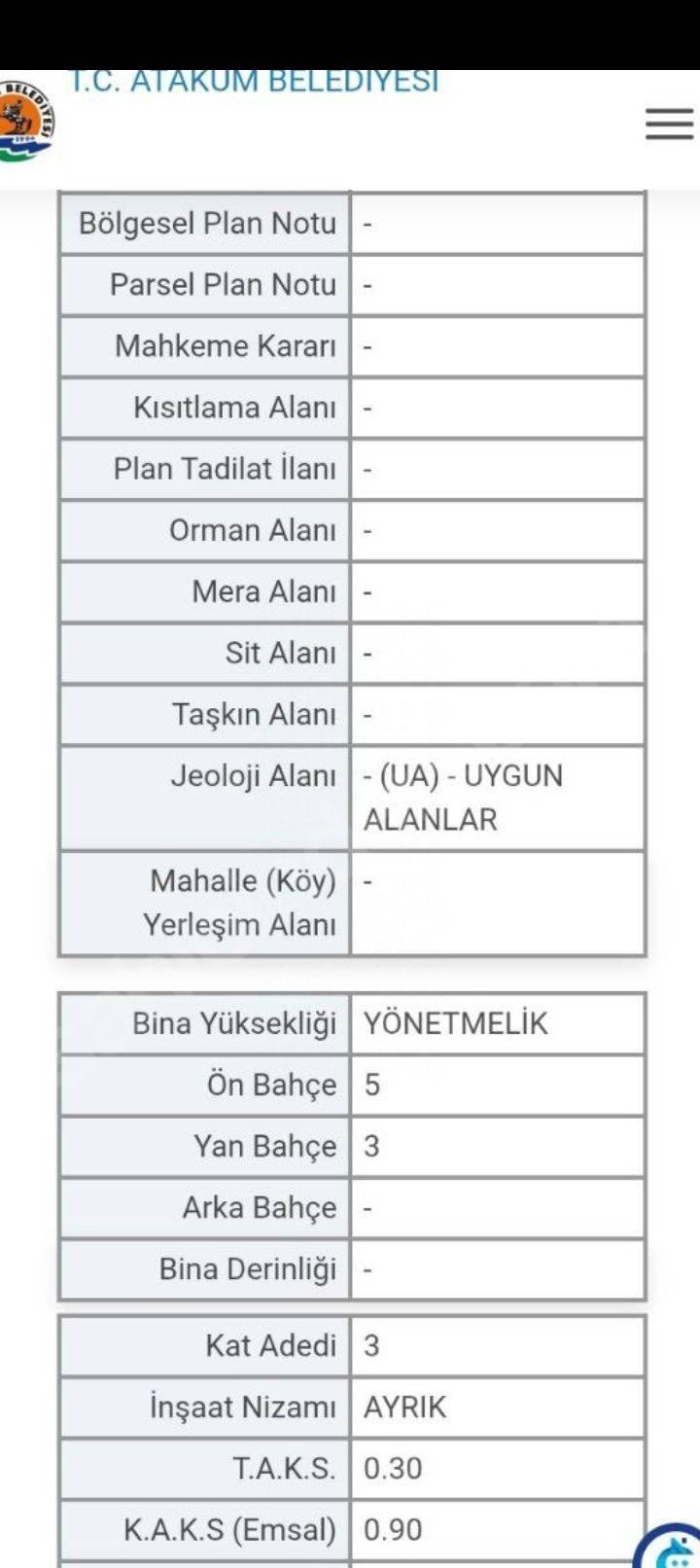 T.C. ATAKUM BELEDİYESİ

| | |
|---|---|
| Bölgesel Plan Notu | - |
| Parsel Plan Notu | - |
| Mahkeme Kararı | - |
| Kısıtlama Alanı | - |
| Plan Tadilat İlanı | - |
| Orman Alanı | - |
| Mera Alanı | - |
| Sit Alanı | - |
| Taşkın Alanı | - |
| Jeoloji Alanı | - (UA) - UYGUN ALANLAR |
| Mahalle (Köy) Yerleşim Alanı | - |

| | |
|---|---|
| Bina Yüksekliği | YÖNETMELİK |
| Ön Bahçe | 5 |
| Yan Bahçe | 3 |
| Arka Bahçe | - |
| Bina Derinliği | - |

| | |
|---|---|
| Kat Adedi | 3 |
| İnşaat Nizamı | AYRIK |
| T.A.K.S. | 0.30 |
| K.A.K.S (Emsal) | 0.90 |